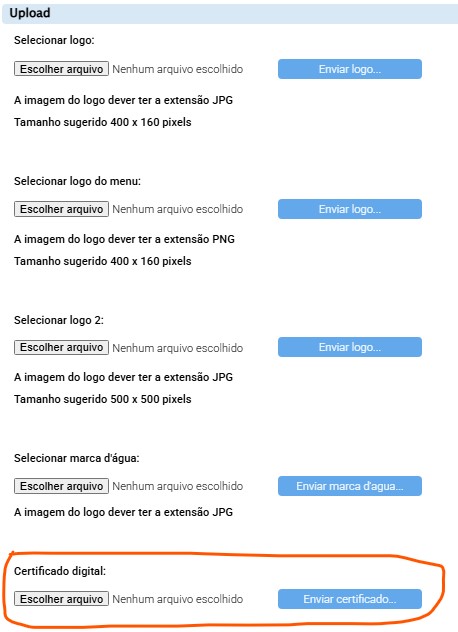 Upload

Selecionar logo:

Escolher arquivo Nenhum arquivo escolhido Enviar logo...

A imagem do logo dever ter a extensão JPG

Tamanho sugerido 400 x 160 pixels

Selecionar logo do menu:

Escolher arquivo Nenhum arquivo escolhido Enviar logo...

A imagem do logo dever ter a extensão PNG

Tamanho sugerido 400 x 160 pixels

Selecionar logo 2:

Escolher arquivo Nenhum arquivo escolhido Enviar logo...

A imagem do logo dever ter a extensão JPG

Tamanho sugerido 500 x 500 pixels

Selecionar marca d'água:

Escolher arquivo Nenhum arquivo escolhido Enviar marca d'agua...

A imagem do logo dever ter a extensão JPG

Certificado digital:

Escolher arquivo Nenhum arquivo escolhido Enviar certificado...